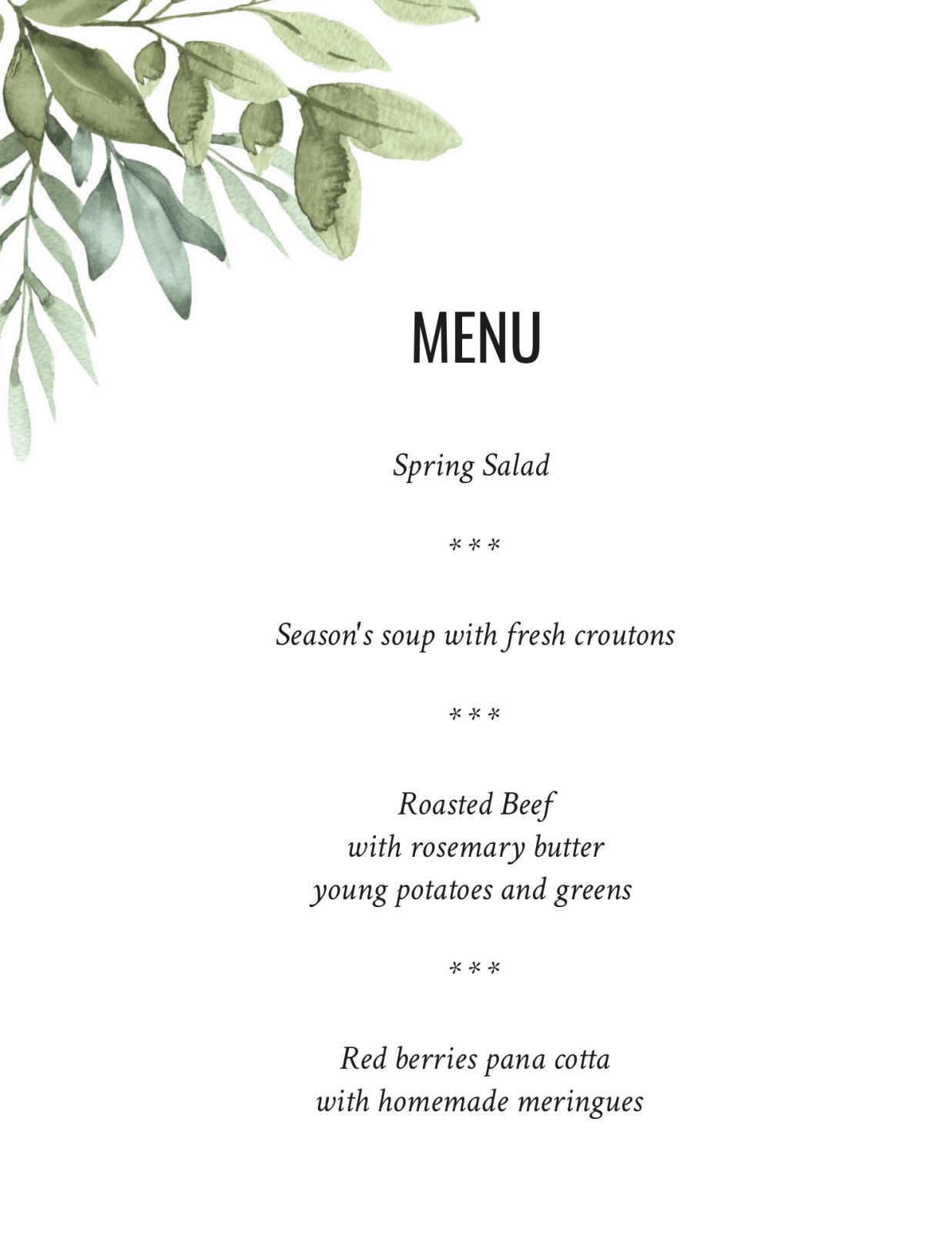 MENU

Spring Salad

***

Season's soup with fresh croutons

***

Roasted Beef
with rosemary butter
young potatoes and greens

***

Red berries pana cotta
with homemade meringues